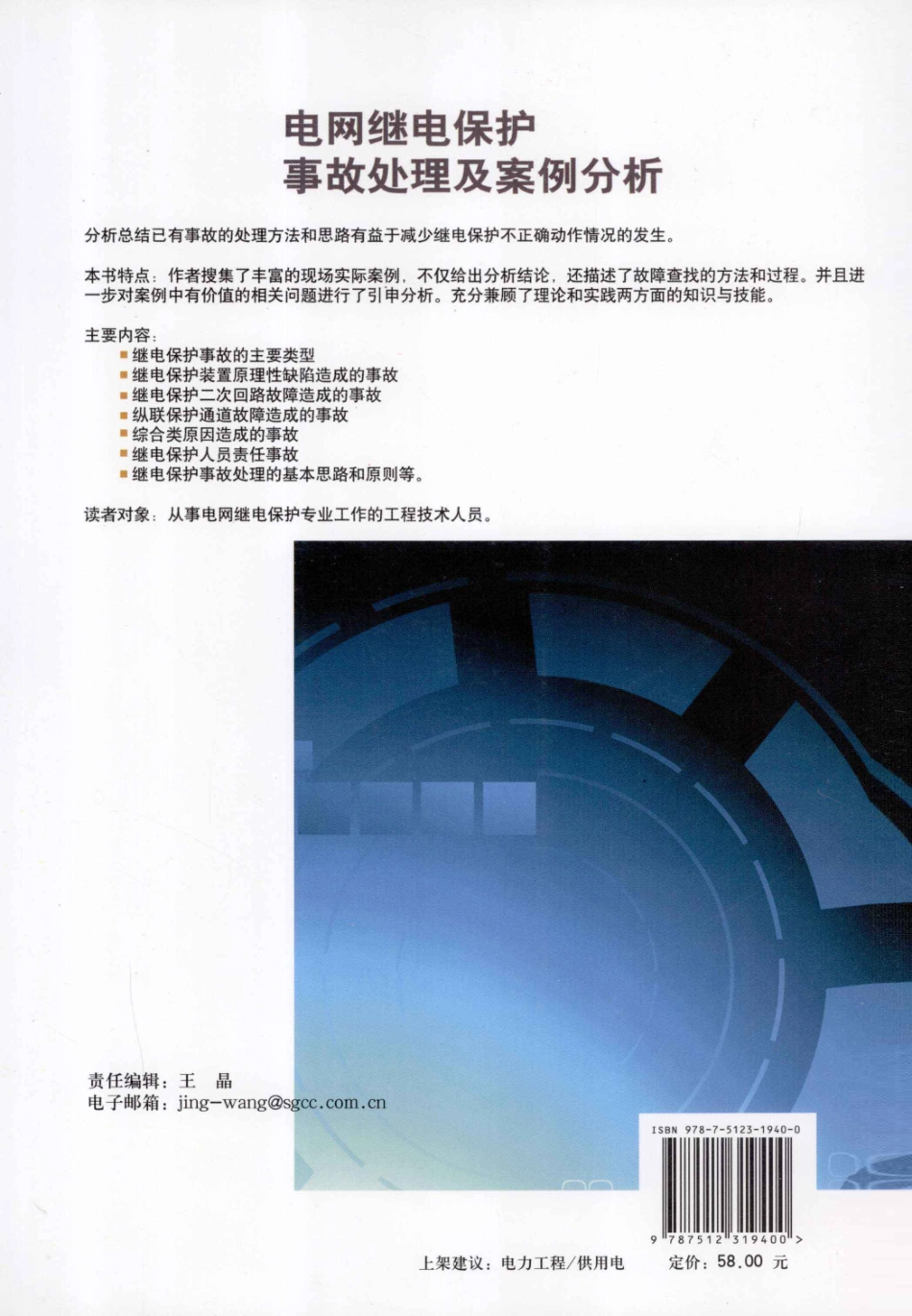 电网继电保护
事故处理及案例分析

分析总结已有事故的处理方法和思路有益于减少继电保护不正确动作情况的发生。

本书特点：作者搜集了丰富的现场实际案例，不仅给出分析结论，还描述了故障查找的方法和过程。并且进一步对案例中有价值的相关问题进行了引申分析。充分兼顾了理论和实践两方面的知识与技能。

主要内容：
■ 继电保护事故的主要类型
■ 继电保护装置原理性缺陷造成的事故
■ 继电保护二次回路故障造成的事故
■ 纵联保护通道故障造成的事故
■ 综合类原因造成的事故
■ 继电保护人员责任事故
■ 继电保护事故处理的基本思路和原则等。

读者对象：从事电网继电保护专业工作的工程技术人员。

责任编辑：王 晶
电子邮箱：jing-wang@sgcc.com.cn

ISBN 978-7-5123-1940-0

9 787512 319400 >

上架建议：电力工程/供用电

定价：58.00 元